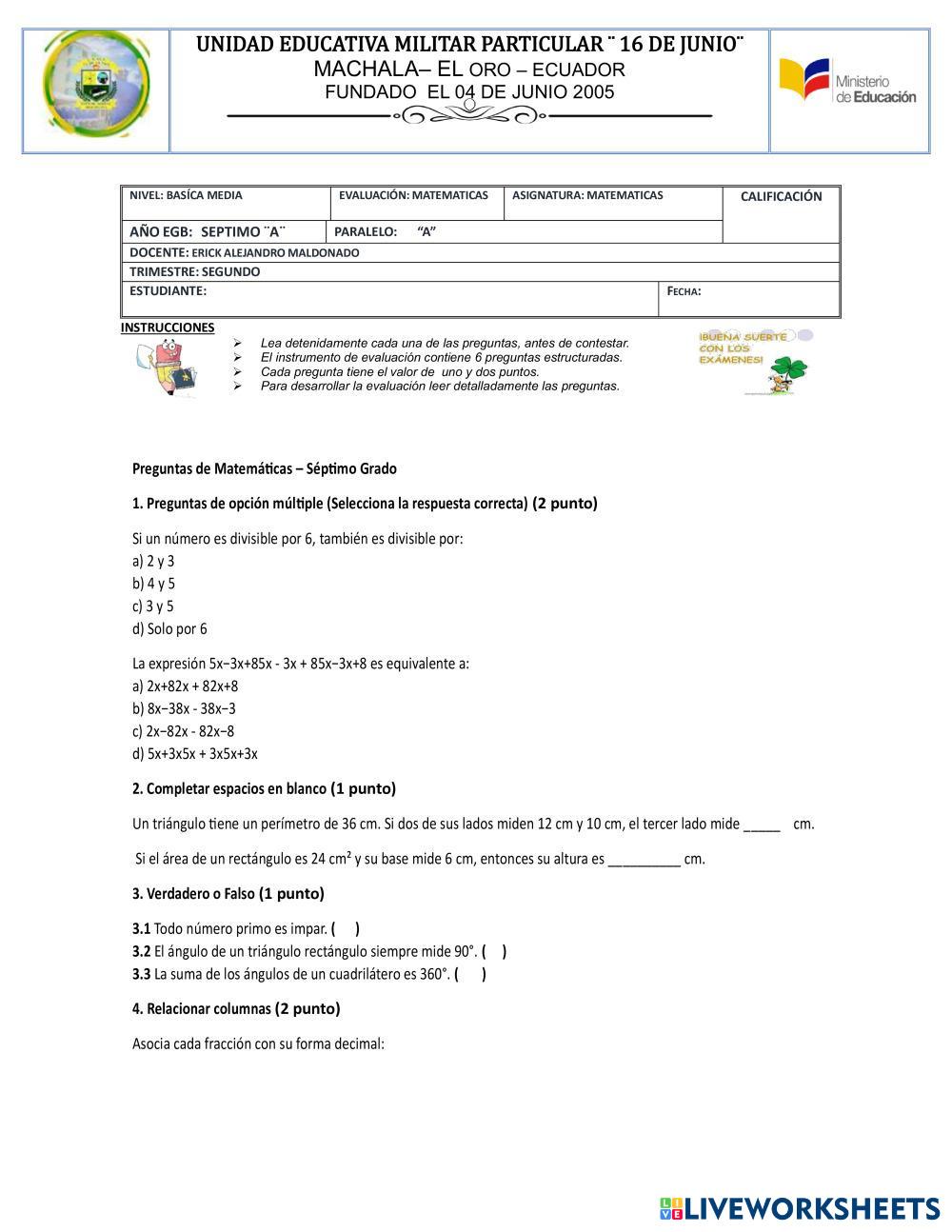 UNIDAD EDUCATIVA MILITAR PARTICULAR ¨ 16 DE JUNIO¨
MACHALA– EL ORO – ECUADOR
FUNDADO EL 04 DE JUNIO 2005

Ministerio de Educación

| NIVEL: BASÍCA MEDIA | EVALUACIÓN: MATEMATICAS | ASIGNATURA: MATEMATICAS | CALIFICACIÓN |
|---|---|---|---|
| AÑO EGB: SEPTIMO ¨A¨ | PARALELO: "A" | | |
| DOCENTE: ERICK ALEJANDRO MALDONADO | | | |
| TRIMESTRE: SEGUNDO | | | |
| ESTUDIANTE: | | | FECHA: |

INSTRUCCIONES
➢ Lea detenidamente cada una de las preguntas, antes de contestar.
➢ El instrumento de evaluación contiene 6 preguntas estructuradas.
➢ Cada pregunta tiene el valor de uno y dos puntos.
➢ Para desarrollar la evaluación leer detalladamente las preguntas.

¡BUENA SUERTE CON LOS EXÁMENES!

Preguntas de Matemáticas – Séptimo Grado

1. Preguntas de opción múltiple (Selecciona la respuesta correcta) (2 punto)

Si un número es divisible por 6, también es divisible por:
a) 2 y 3
b) 4 y 5
c) 3 y 5
d) Solo por 6

La expresión 5x−3x+85x - 3x + 85x−3x+8 es equivalente a:
a) 2x+82x + 82x+8
b) 8x−38x - 38x−3
c) 2x−82x - 82x−8
d) 5x+3x5x + 3x5x+3x

2. Completar espacios en blanco (1 punto)

Un triángulo tiene un perímetro de 36 cm. Si dos de sus lados miden 12 cm y 10 cm, el tercer lado mide _____ cm.

Si el área de un rectángulo es 24 cm² y su base mide 6 cm, entonces su altura es __________ cm.

3. Verdadero o Falso (1 punto)

3.1 Todo número primo es impar. ( )
3.2 El ángulo de un triángulo rectángulo siempre mide 90°. ( )
3.3 La suma de los ángulos de un cuadrilátero es 360°. ( )

4. Relacionar columnas (2 punto)

Asocia cada fracción con su forma decimal:

LIVEWORKSHEETS